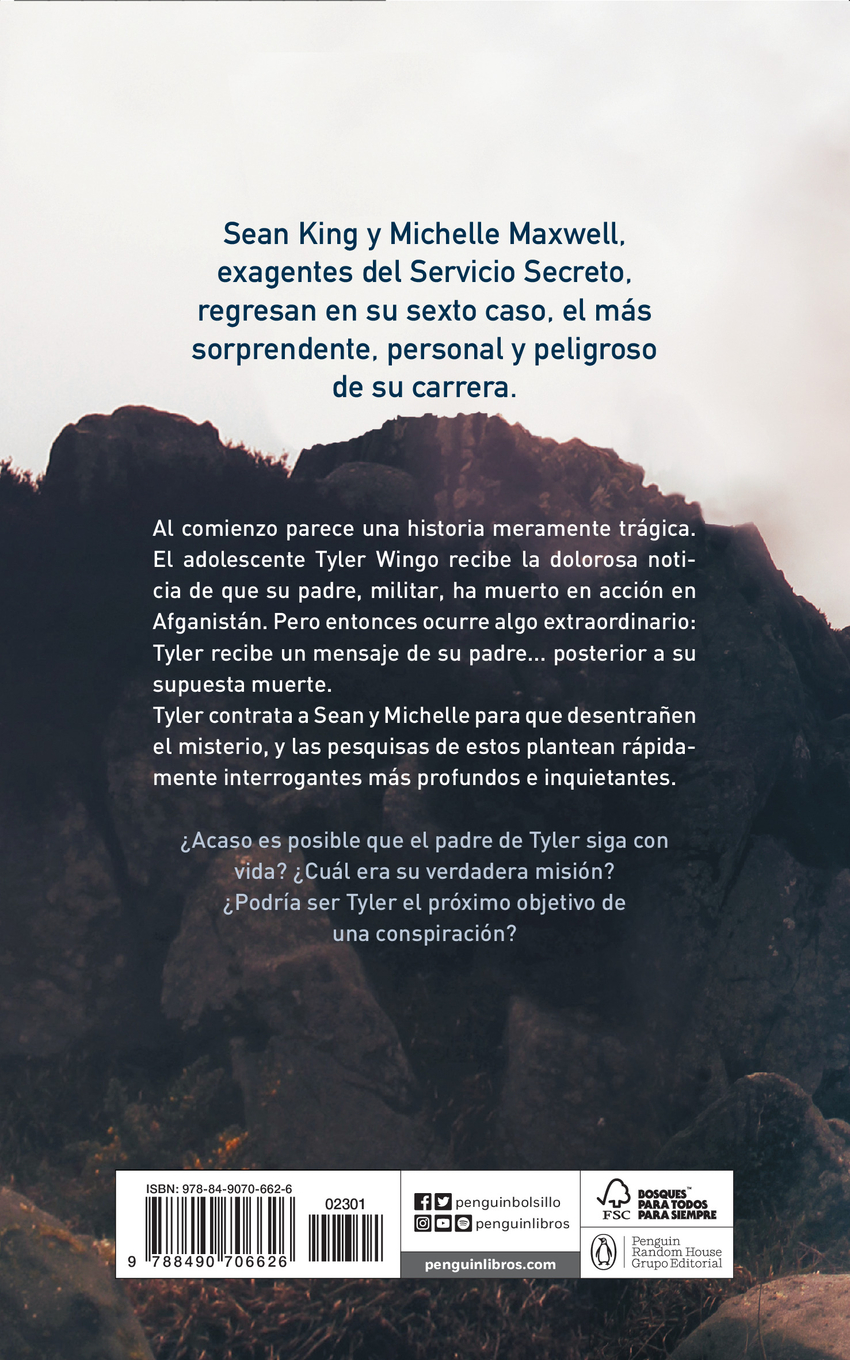 Sean King y Michelle Maxwell, exagentes del Servicio Secreto, regresan en su sexto caso, el más sorprendente, personal y peligroso de su carrera.

Al comienzo parece una historia meramente trágica. El adolescente Tyler Wingo recibe la dolorosa noticia de que su padre, militar, ha muerto en acción en Afganistán. Pero entonces ocurre algo extraordinario: Tyler recibe un mensaje de su padre... posterior a su supuesta muerte.
Tyler contrata a Sean y Michelle para que desentrañen el misterio, y las pesquisas de estos plantean rápidamente interrogantes más profundos e inquietantes.

¿Acaso es posible que el padre de Tyler siga con vida? ¿Cuál era su verdadera misión? ¿Podría ser Tyler el próximo objetivo de una conspiración?

ISBN: 978-84-9070-662-6
02301
9 788490 706626

penguinbolsillo
penguinlibros
penguinlibros.com

FSC
BOSQUES™ PARA TODOS PARA SIEMPRE

Penguin Random House Grupo Editorial